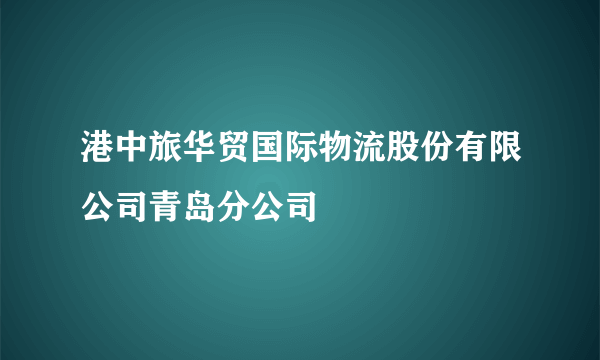 港中旅华贸国际物流股份有限公司青岛分公司